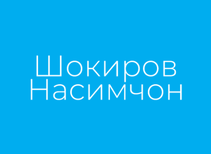 Шокиров Насимчон